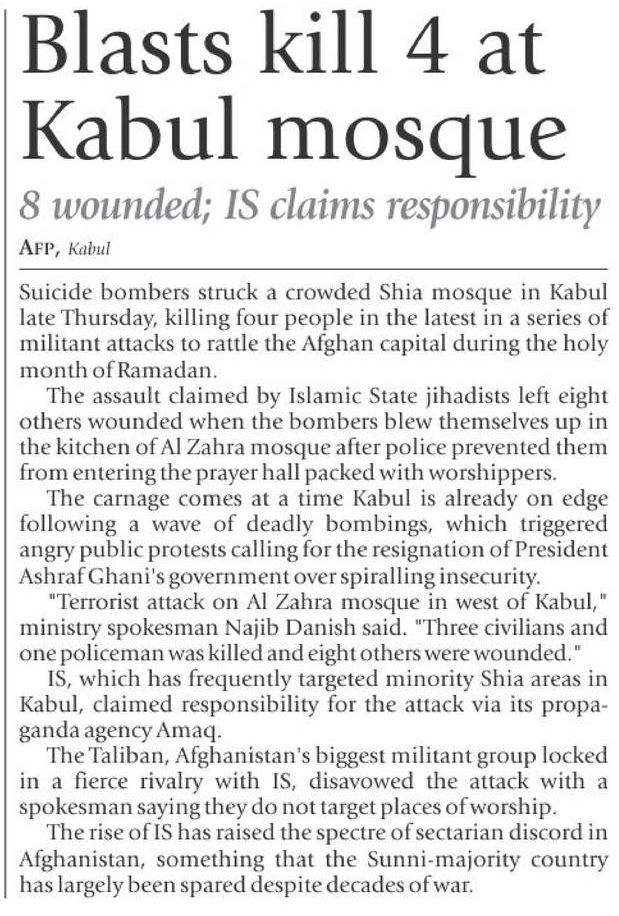 Blasts kill 4 at Kabul mosque

8 wounded; IS claims responsibility

AFP, Kabul

Suicide bombers struck a crowded Shia mosque in Kabul late Thursday, killing four people in the latest in a series of militant attacks to rattle the Afghan capital during the holy month of Ramadan.

The assault claimed by Islamic State jihadists left eight others wounded when the bombers blew themselves up in the kitchen of Al Zahra mosque after police prevented them from entering the prayer hall packed with worshippers.

The carnage comes at a time Kabul is already on edge following a wave of deadly bombings, which triggered angry public protests calling for the resignation of President Ashraf Ghani's government over spiralling insecurity.

"Terrorist attack on Al Zahra mosque in west of Kabul," ministry spokesman Najib Danish said. "Three civilians and one policeman was killed and eight others were wounded."

IS, which has frequently targeted minority Shia areas in Kabul, claimed responsibility for the attack via its propaganda agency Amaq.

The Taliban, Afghanistan's biggest militant group locked in a fierce rivalry with IS, disavowed the attack with a spokesman saying they do not target places of worship.

The rise of IS has raised the spectre of sectarian discord in Afghanistan, something that the Sunni-majority country has largely been spared despite decades of war.